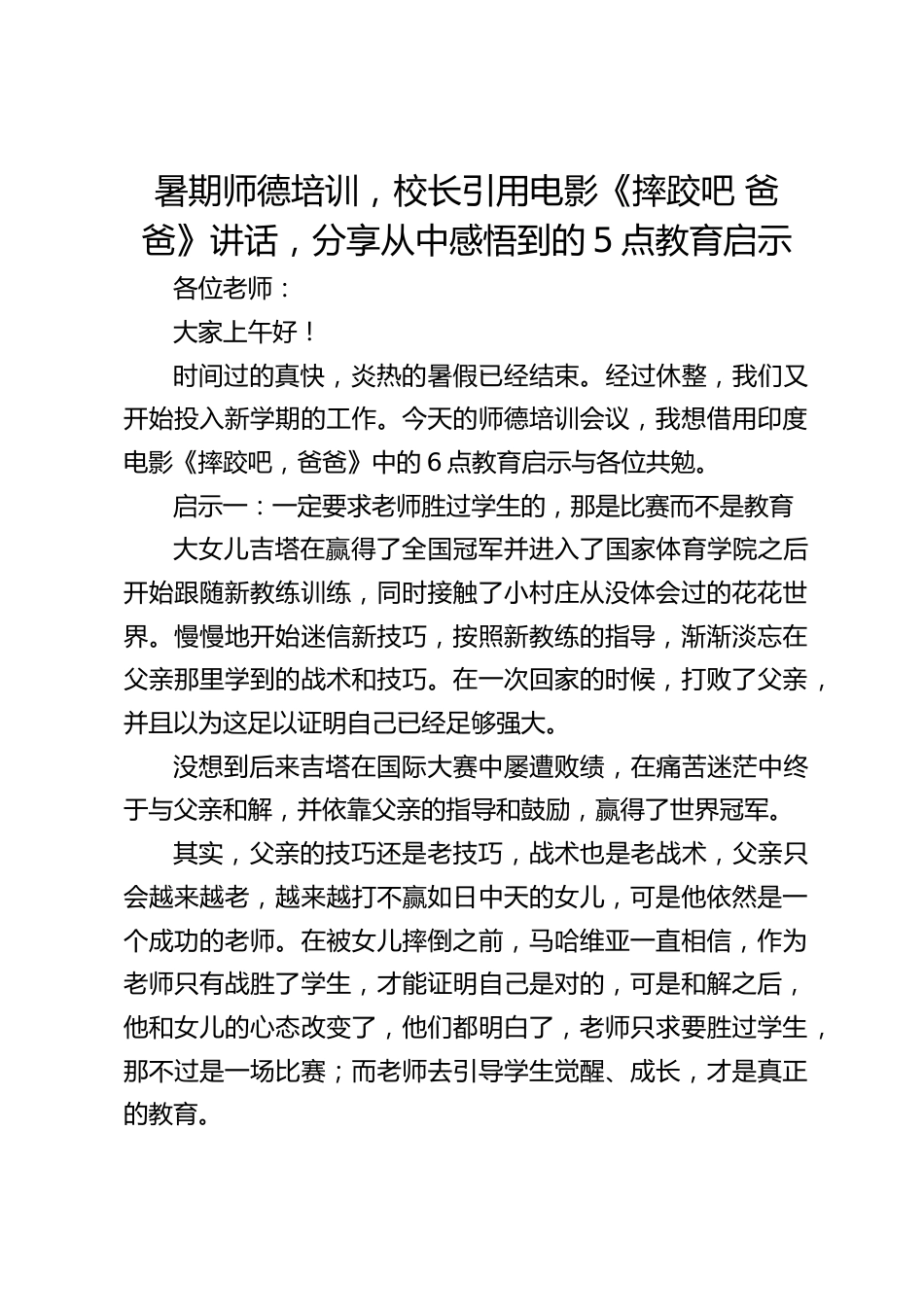 暑期师德培训，校长引用电影《摔跤吧 爸爸》讲话，分享从中感悟到的 5 点教育启示

各位老师：

大家上午好！

时间过的真快，炎热的暑假已经结束。经过休整，我们又开始投入新学期的工作。今天的师德培训会议，我想借用印度电影《摔跤吧，爸爸》中的 6 点教育启示与各位共勉。

启示一：一定要求老师胜过学生的，那是比赛而不是教育

大女儿吉塔在赢得了全国冠军并进入了国家体育学院之后开始跟随新教练训练，同时接触了小村庄从没体会过的花花世界。慢慢地开始迷信新技巧，按照新教练的指导，渐渐淡忘在父亲那里学到的战术和技巧。在一次回家的时候，打败了父亲，并且以为这足以证明自己已经足够强大。

没想到后来吉塔在国际大赛中屡遭败绩，在痛苦迷茫中终于与父亲和解，并依靠父亲的指导和鼓励，赢得了世界冠军。

其实，父亲的技巧还是老技巧，战术也是老战术，父亲只会越来越老，越来越打不赢如日中天的女儿，可是他依然是一个成功的老师。在被女儿摔倒之前，马哈维亚一直相信，作为老师只有战胜了学生，才能证明自己是对的，可是和解之后，他和女儿的心态改变了，他们都明白了，老师只求要胜过学生，那不过是一场比赛；而老师去引导学生觉醒、成长，才是真正的教育。